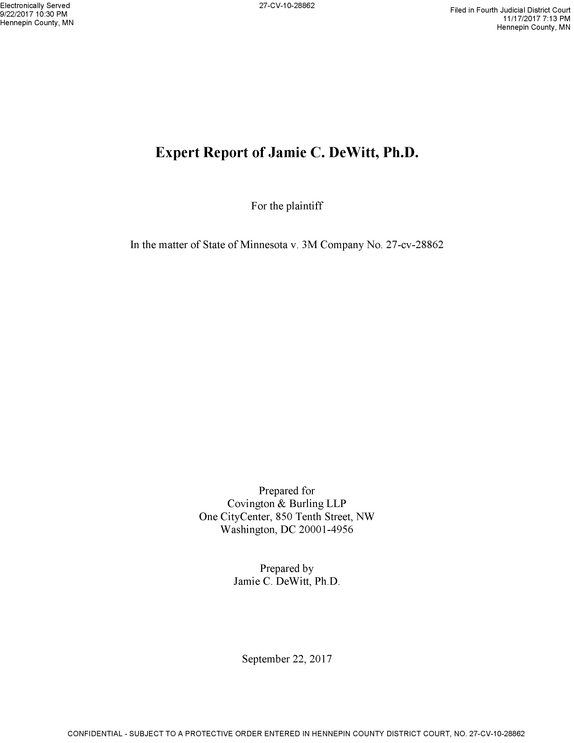 Electronically Served
9/22/2017 10:30 PM
Hennepin County, MN

27-CV-10-28862

Filed in Fourth Judicial District Court
11/17/2017 7:13 PM
Hennepin County, MN

Expert Report of Jamie C. DeWitt, Ph.D.

For the plaintiff

In the matter of State of Minnesota v. 3M Company No. 27-cv-28862

Prepared for
Covington & Burling LLP
One CityCenter, 850 Tenth Street, NW
Washington, DC 20001-4956

Prepared by
Jamie C. DeWitt, Ph.D.

September 22, 2017

CONFIDENTIAL - SUBJECT TO A PROTECTIVE ORDER ENTERED IN HENNEPIN COUNTY DISTRICT COURT, NO. 27-CV-10-28862